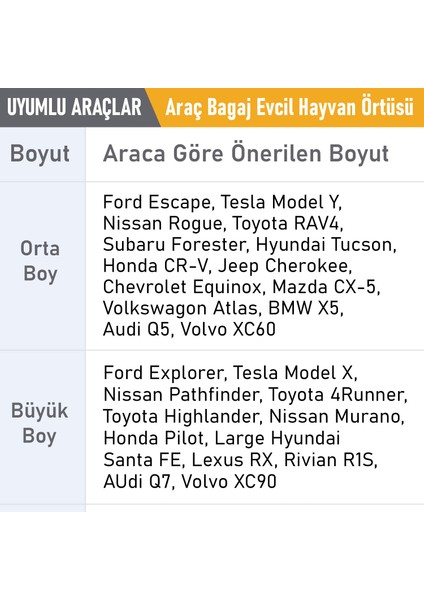 UYUMLU ARAÇLAR Araç Bagaj Evcil Hayvan Örtüsü

| Boyut | Araca Göre Önerilen Boyut |
|---|---|
| Orta Boy | Ford Escape, Tesla Model Y, Nissan Rogue, Toyota RAV4, Subaru Forester, Hyundai Tucson, Honda CR-V, Jeep Cherokee, Chevrolet Equinox, Mazda CX-5, Volkswagon Atlas, BMW X5, Audi Q5, Volvo XC60 |
| Büyük Boy | Ford Explorer, Tesla Model X, Nissan Pathfinder, Toyota 4Runner, Toyota Highlander, Nissan Murano, Honda Pilot, Large Hyundai Santa FE, Lexus RX, Rivian R1S, AUdi Q7, Volvo XC90 |